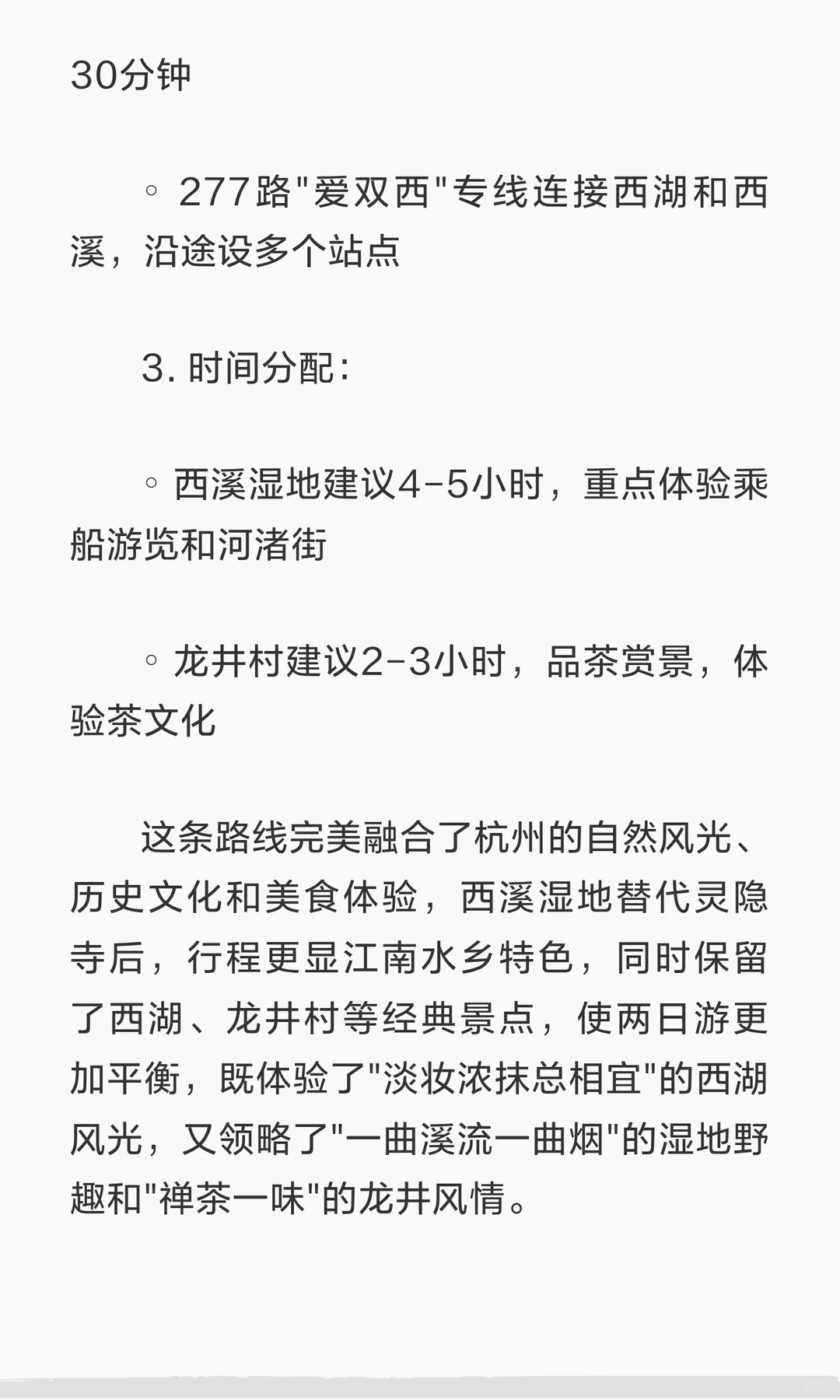 30分钟

◦ 277路"爱双西"专线连接西湖和西溪，沿途设多个站点

3. 时间分配：

◦ 西溪湿地建议4-5小时，重点体验乘船游览和河渚街

◦ 龙井村建议2-3小时，品茶赏景，体验茶文化

这条路线完美融合了杭州的自然风光、历史文化和美食体验，西溪湿地替代灵隐寺后，行程更显江南水乡特色，同时保留了西湖、龙井村等经典景点，使两日游更加平衡，既体验了"淡妆浓抹总相宜"的西湖风光，又领略了"一曲溪流一曲烟"的湿地野趣和"禅茶一味"的龙井风情。